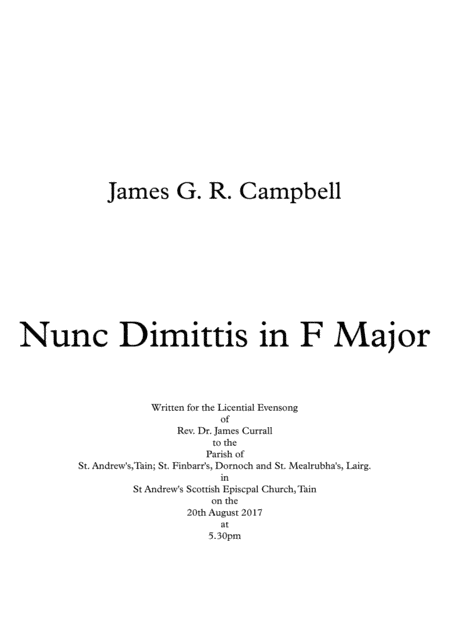 James G. R. Campbell

Nunc Dimittis in F Major

Written for the Licential Evensong
of
Rev. Dr. James Currall
to the
Parish of
St. Andrew's,Tain; St. Finbarr's, Dornoch and St. Mealrubha's, Lairg.
in
St Andrew's Scottish Episcpal Church, Tain
on the
20th August 2017
at
5.30pm